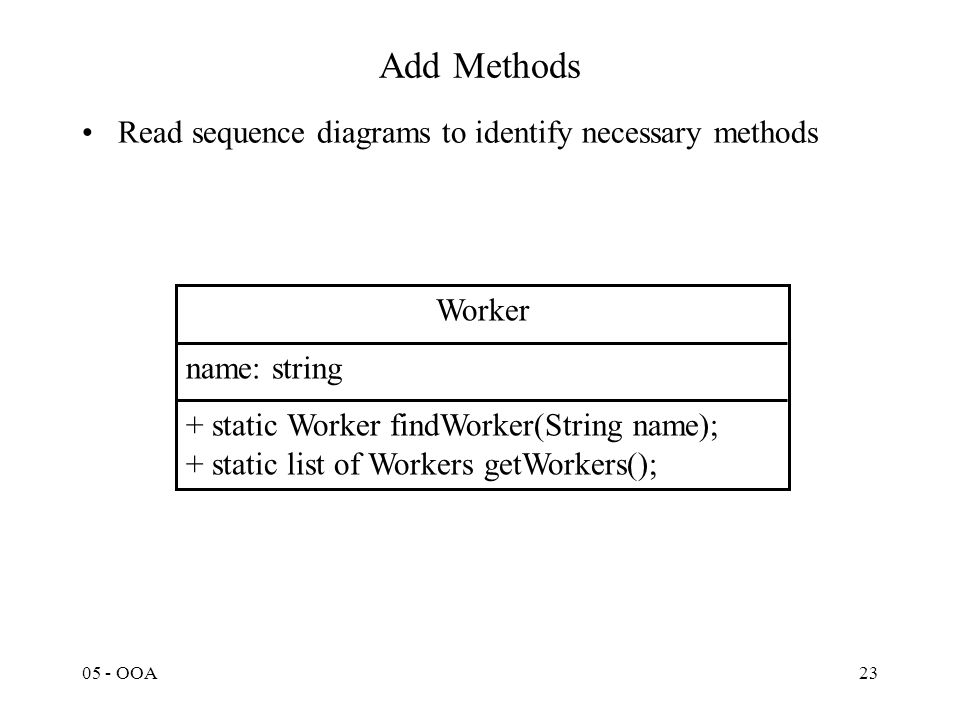 Add Methods

• Read sequence diagrams to identify necessary methods

Worker

name: string

+ static Worker findWorker(String name);
+ static list of Workers getWorkers();

05 - OOA

23